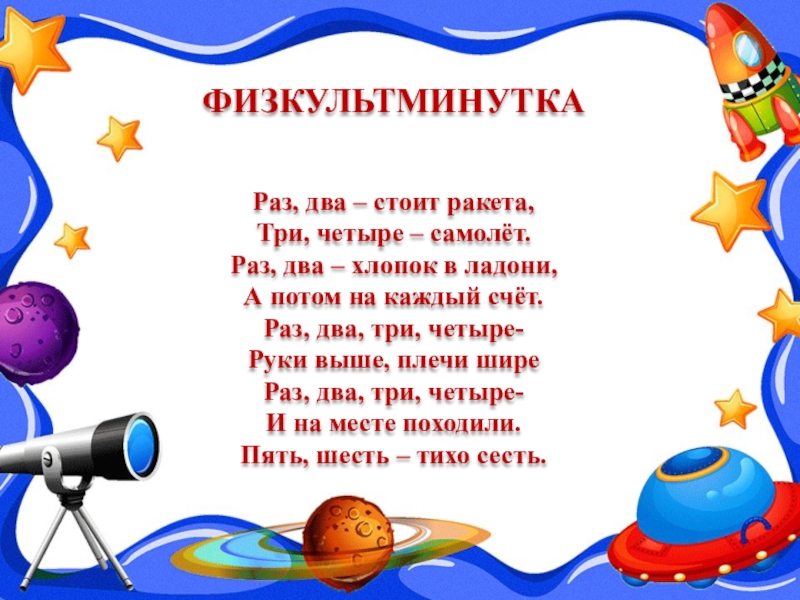 ФИЗКУЛЬТМИНУТКА

Раз, два – стоит ракета,
Три, четыре – самолёт.
Раз, два – хлопок в ладони,
А потом на каждый счёт.
Раз, два, три, четыре-
Руки выше, плечи шире
Раз, два, три, четыре-
И на месте походили.
Пять, шесть – тихо сесть.